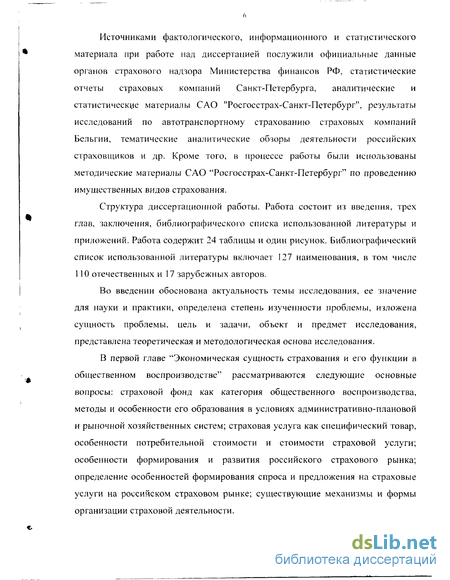 6

Источниками фактологического, информационного и статистического материала при работе над диссертацией послужили официальные данные органов страхового надзора Министерства финансов РФ, статистические отчеты страховых компаний Санкт-Петербурга, аналитические и статистические материалы САО "Росгосстрах-Санкт-Петербург", результаты исследований по автотранспортному страхованию страховых компаний Бельгии, тематические аналитические обзоры деятельности российских страховщиков и др. Кроме того, в процессе работы были использованы методические материалы САО "Росгосстрах-Санкт-Петербург" по проведению имущественных видов страхования.

Структура диссертационной работы. Работа состоит из введения, трех глав, заключения, библиографического списка использованной литературы и приложений. Работа содержит 24 таблицы и один рисунок. Библиографический список использованной литературы включает 127 наименования, в том числе 110 отечественных и 17 зарубежных авторов.

Во введении обоснована актуальность темы исследования, ее значение для науки и практики, определена степень изученности проблемы, изложена сущность проблемы, цель и задачи, объект и предмет исследования, представлена теоретическая и методологическая основа исследования.

В первой главе "Экономическая сущность страхования и его функции в общественном воспроизводстве" рассматриваются следующие основные вопросы: страховой фонд как категория общественного воспроизводства, методы и особенности его образования в условиях административно-плановой и рыночной хозяйственных систем; страховая услуга как специфический товар, особенности потребительной стоимости и стоимости страховой услуги; особенности формирования и развития российского страхового рынка; определение особенностей формирования спроса и предложения на страховые услуги на российском страховом рынке; существующие механизмы и формы организации страховой деятельности.

dsLib.net
библиотека диссертаций